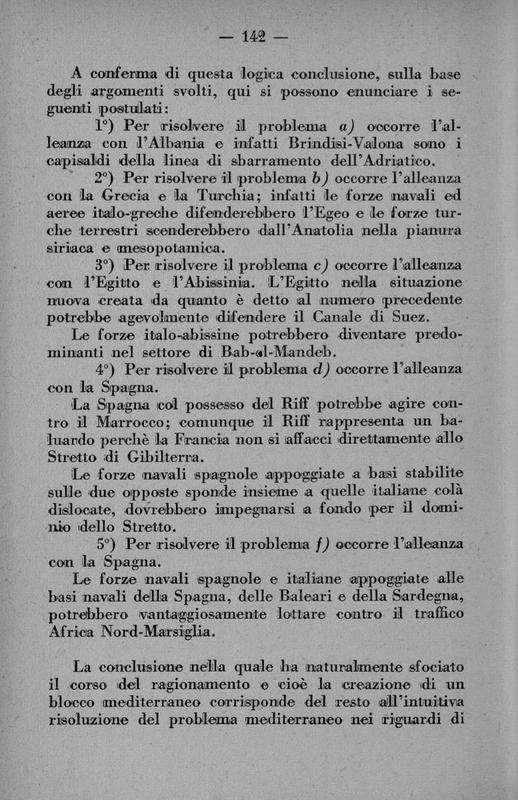 — 142 —

A conferma di questa logica conclusione, sulla base degli argomenti svolti, qui si possono enunciare i seguenti postulati:

1°) Per risolvere il problema a) occorre l'alleanza con l'Albania e infatti Brindisi-Valona sono i capisaldi della linea di sbarramento dell'Adriatico.

2°) Per risolvere il problema b) occorre l'alleanza con la Grecia e la Turchia; infatti le forze navali ed aeree italo-greche difenderebbero l'Egeo e le forze turche terrestri scenderebbero dall'Anatolia nella pianura siriaca e mesopotamica.

3°) Per risolvere il problema c) occorre l'alleanza con l'Egitto e l'Abissinia. L'Egitto nella situazione nuova creata da quanto è detto al numero precedente potrebbe agevolmente difendere il Canale di Suez.

Le forze italo-abissine potrebbero diventare predominanti nel settore di Bab-el-Mandeb.

4°) Per risolvere il problema d) occorre l'alleanza con la Spagna.

La Spagna col possesso del Riff potrebbe agire contro il Marrocco; comunque il Riff rappresenta un baluardo perchè la Francia non si affacci direttamente allo Stretto di Gibilterra.

Le forze navali spagnole appoggiate a basi stabilite sulle due opposte sponde insieme a quelle italiane colà dislocate, dovrebbero impegnarsi a fondo per il dominio dello Stretto.

5°) Per risolvere il problema f) occorre l'alleanza con la Spagna.

Le forze navali spagnole e italiane appoggiate alle basi navali della Spagna, delle Baleari e della Sardegna, potrebbero vantaggiosamente lottare contro il traffico Africa Nord-Marsiglia.

La conclusione nella quale ha naturalmente sfociato il corso del ragionamento e cioè la creazione di un blocco mediterraneo corrisponde del resto all'intuitiva risoluzione del problema mediterraneo nei riguardi di